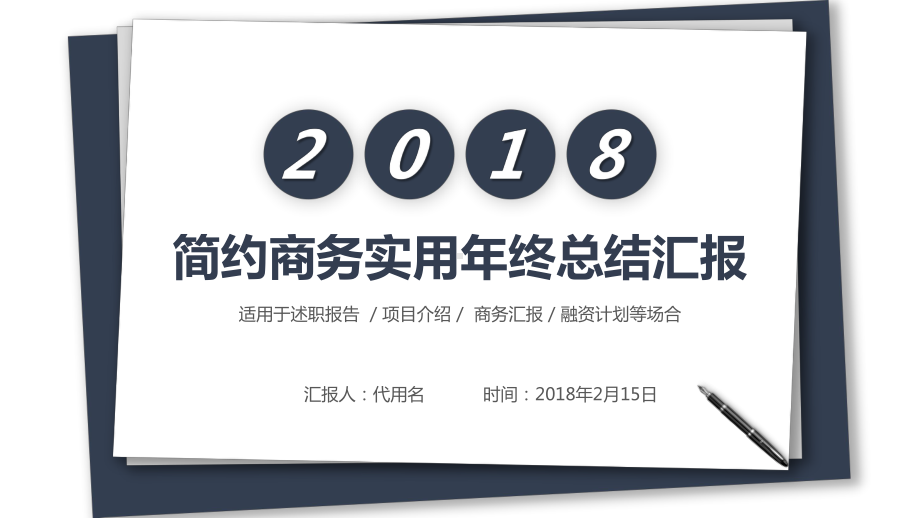 2 0 1 8

简约商务实用年终总结汇报

适用于述职报告 / 项目介绍 / 商务汇报 / 融资计划等场合

汇报人：代用名 时间：2018年2月15日